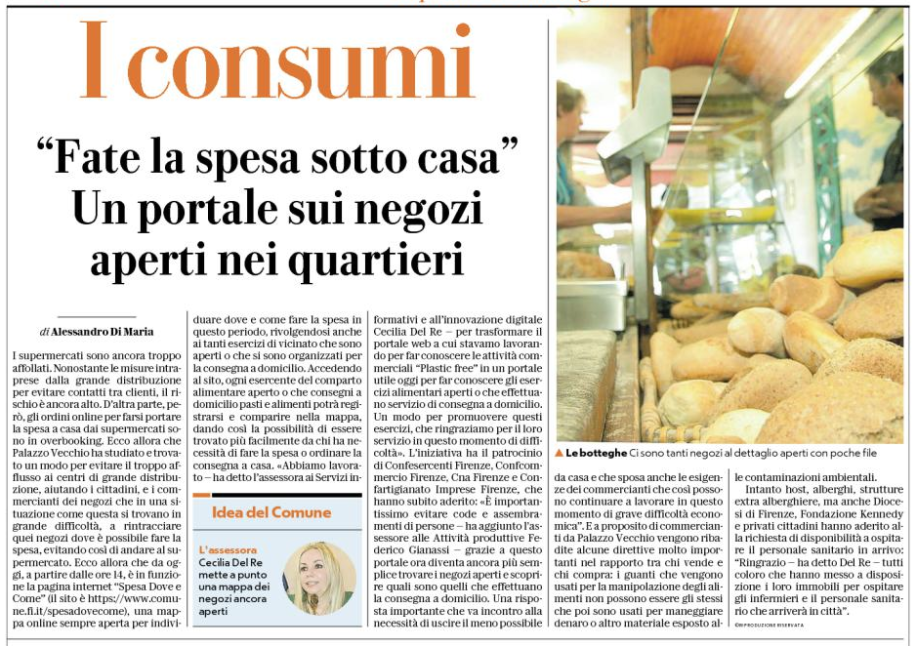 I consumi

"Fate la spesa sotto casa" Un portale sui negozi aperti nei quartieri

di Alessandro Di Maria

I supermercati sono ancora troppo affollati. Nonostante le misure intraprese dalla grande distribuzione per evitare contatti tra clienti, il rischio è ancora alto. D'altra parte, però, gli ordini online per farsi portare la spesa a casa dai supermercati sono in overbooking. Ecco allora che Palazzo Vecchio ha studiato e trovato un modo per evitare il troppo afflusso ai centri di grande distribuzione, aiutando i cittadini, e i commercianti dei negozi che in una situazione come questa si trovano in grande difficoltà, a rintracciare quei negozi dove è possibile fare la spesa, evitando così di andare al supermercato. Ecco allora che da oggi, a partire dalle ore 14, è in funzione la pagina internet "Spesa Dove e Come" (il sito è https://www.comune.fi.it/spesadovecome), una mappa online sempre aperta per individuare dove e come fare la spesa in questo periodo, rivolgendosi anche ai tanti esercizi di vicinato che sono aperti o che si sono organizzati per la consegna a domicilio. Accedendo al sito, ogni esercente del comparto alimentare aperto o che consegni a domicilio pasti e alimenti potrà registrarsi e comparire nella mappa, dando così la possibilità di essere trovato più facilmente da chi ha necessità di fare la spesa o ordinare la consegna a casa. «Abbiamo lavorato – ha detto l'assessora ai Servizi informativi e all'innovazione digitale Cecilia Del Re – per trasformare il portale web a cui stavamo lavorando per far conoscere le attività commerciali "Plastic free" in un portale utile oggi per far conoscere gli esercizi alimentari aperti o che effettuano servizio di consegna a domicilio. Un modo per promuovere questi esercizi, che ringraziamo per il loro servizio in questo momento di difficoltà». L'iniziativa ha il patrocinio di Confesercenti Firenze, Confcommercio Firenze, Cna Firenze e Confartigianato Imprese Firenze, che hanno subito aderito: «È importantissimo evitare code e assembramenti di persone – ha aggiunto l'assessore alle Attività produttive Federico Gianassi – grazie a questo portale ora diventa ancora più semplice trovare i negozi aperti e scoprire quali sono quelli che effettuano la consegna a domicilio. Una risposta importante che va incontro alla necessità di uscire il meno possibile da casa e che sposa anche le esigenze dei commercianti che così possono continuare a lavorare in questo momento di grave difficoltà economica". E a proposito di commercianti da Palazzo Vecchio vengono ribadite alcune direttive molto importanti nel rapporto tra chi vende e chi compra: i guanti che vengono usati per la manipolazione degli alimenti non possono essere gli stessi che poi sono usati per maneggiare denaro o altro materiale esposto alle contaminazioni ambientali.

Intanto host, alberghi, strutture extra alberghiere, ma anche Diocesi di Firenze, Fondazione Kennedy e privati cittadini hanno aderito alla richiesta di disponibilità a ospitare il personale sanitario in arrivo: "Ringrazio – ha detto Del Re – tutti coloro che hanno messo a disposizione i loro immobili per ospitare gli infermieri e il personale sanitario che arriverà in città".

©RIPRODUZIONE RISERVATA

Idea del Comune

L'assessora
Cecilia Del Re mette a punto una mappa dei negozi ancora aperti

▲ Le botteghe Ci sono tanti negozi al dettaglio aperti con poche file